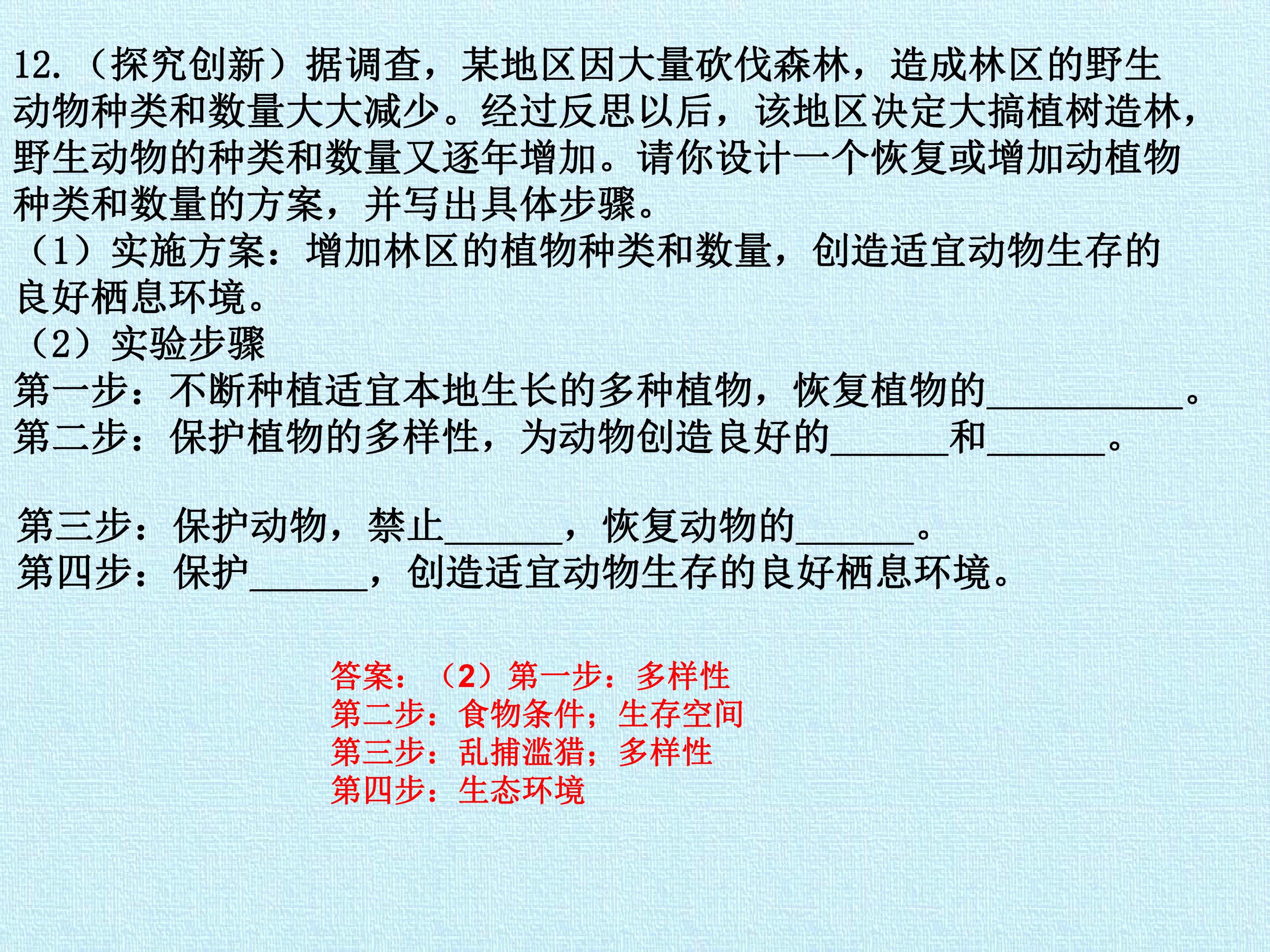 12.（探究创新）据调查，某地区因大量砍伐森林，造成林区的野生动物种类和数量大大减少。经过反思以后，该地区决定大搞植树造林，野生动物的种类和数量又逐年增加。请你设计一个恢复或增加动植物种类和数量的方案，并写出具体步骤。

（1）实施方案：增加林区的植物种类和数量，创造适宜动物生存的良好栖息环境。

（2）实验步骤

第一步：不断种植适宜本地生长的多种植物，恢复植物的____。

第二步：保护植物的多样性，为动物创造良好的____和____。

第三步：保护动物，禁止____，恢复动物的____。

第四步：保护____，创造适宜动物生存的良好栖息环境。

答案：（2）第一步：多样性
第二步：食物条件；生存空间
第三步：乱捕滥猎；多样性
第四步：生态环境